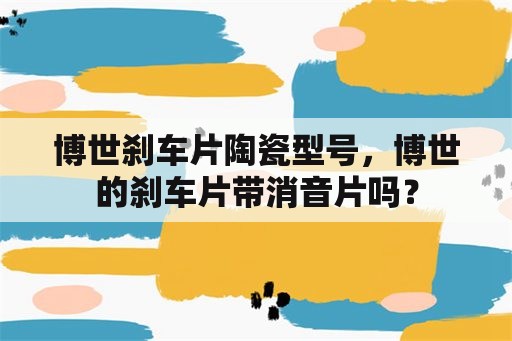 博世刹车片陶瓷型号，博世的刹车片带消音片吗？